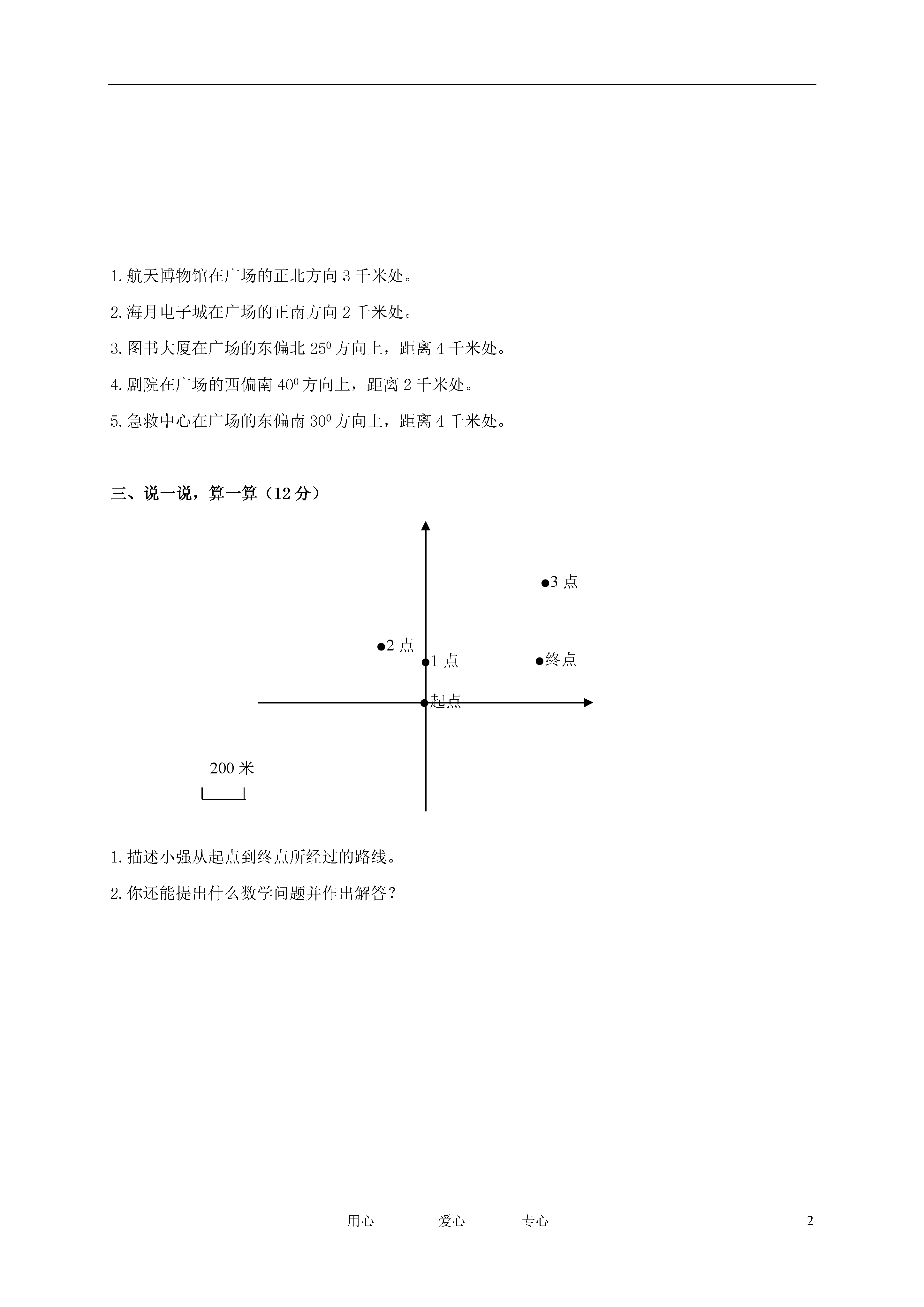 1.航天博物馆在广场的正北方向 3 千米处。

2.海月电子城在广场的正南方向 2 千米处。

3.图书大厦在广场的东偏北 $25^0$ 方向上，距离 4 千米处。

4.剧院在广场的西偏南 $40^0$ 方向上，距离 2 千米处。

5.急救中心在广场的东偏南 $30^0$ 方向上，距离 4 千米处。

三、说一说，算一算（12 分）

3 点

2 点

1 点

终点

起点

200 米

1.描述小强从起点到终点所经过的路线。

2.你还能提出什么数学问题并作出解答？

用心 爱心 专心 2